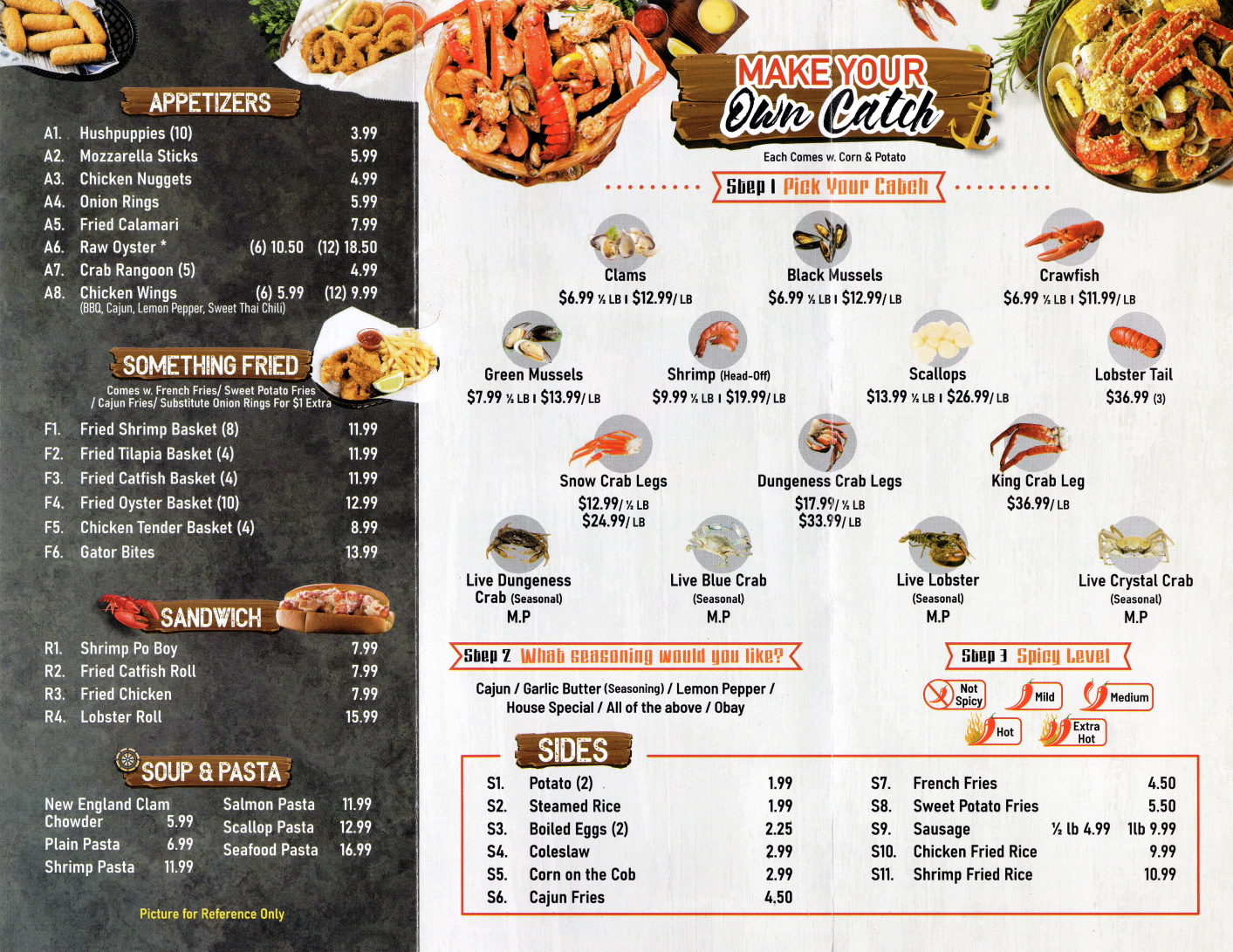 APPETIZERS

A1. Hushpuppies (10) 3.99
A2. Mozzarella Sticks 5.99
A3. Chicken Nuggets 4.99
A4. Onion Rings 5.99
A5. Fried Calamari 7.99
A6. Raw Oyster * (6) 10.50 (12) 18.50
A7. Crab Rangoon (5) 4.99
A8. Chicken Wings (6) 5.99 (12) 9.99
(BBQ, Cajun, Lemon Pepper, Sweet Thai Chili)

SOMETHING FRIED

Comes w. French Fries/ Sweet Potato Fries / Cajun Fries/ Substitute Onion Rings For $1 Extra

F1. Fried Shrimp Basket (8) 11.99
F2. Fried Tilapia Basket (4) 11.99
F3. Fried Catfish Basket (4) 11.99
F4. Fried Oyster Basket (10) 12.99
F5. Chicken Tender Basket (4) 8.99
F6. Gator Bites 13.99

SANDWICH

R1. Shrimp Po Boy 7.99
R2. Fried Catfish Roll 7.99
R3. Fried Chicken 7.99
R4. Lobster Roll 15.99

SOUP & PASTA

New England Clam Chowder 5.99
Plain Pasta 6.99
Shrimp Pasta 11.99
Salmon Pasta 11.99
Scallop Pasta 12.99
Seafood Pasta 16.99

Picture for Reference Only

MAKE YOUR Own Catch

Each Comes w. Corn & Potato

Step 1 Pick Your Catch

Clams
$6.99 ½ LB | $12.99/ LB

Black Mussels
$6.99 ½ LB | $12.99/ LB

Crawfish
$6.99 ½ LB | $11.99/ LB

Green Mussels
$7.99 ½ LB | $13.99/ LB

Shrimp (Head-Off)
$9.99 ½ LB | $19.99/ LB

Scallops
$13.99 ½ LB | $26.99/ LB

Lobster Tail
$36.99 (3)

Snow Crab Legs
$12.99/ ½ LB
$24.99/ LB

Dungeness Crab Legs
$17.99/ ½ LB
$33.99/ LB

King Crab Leg
$36.99/ LB

Live Dungeness Crab (Seasonal)
M.P

Live Blue Crab (Seasonal)
M.P

Live Lobster (Seasonal)
M.P

Live Crystal Crab (Seasonal)
M.P

Step 2 What seasoning would you like?

Cajun / Garlic Butter (Seasoning) / Lemon Pepper / House Special / All of the above / Obay

Step 3 Spicy Level

Not Spicy
Mild
Medium
Hot
Extra Hot

SIDES

S1. Potato (2) 1.99
S2. Steamed Rice 1.99
S3. Boiled Eggs (2) 2.25
S4. Coleslaw 2.99
S5. Corn on the Cob 2.99
S6. Cajun Fries 4.50
S7. French Fries 4.50
S8. Sweet Potato Fries 5.50
S9. Sausage ½ lb 4.99 1lb 9.99
S10. Chicken Fried Rice 9.99
S11. Shrimp Fried Rice 10.99